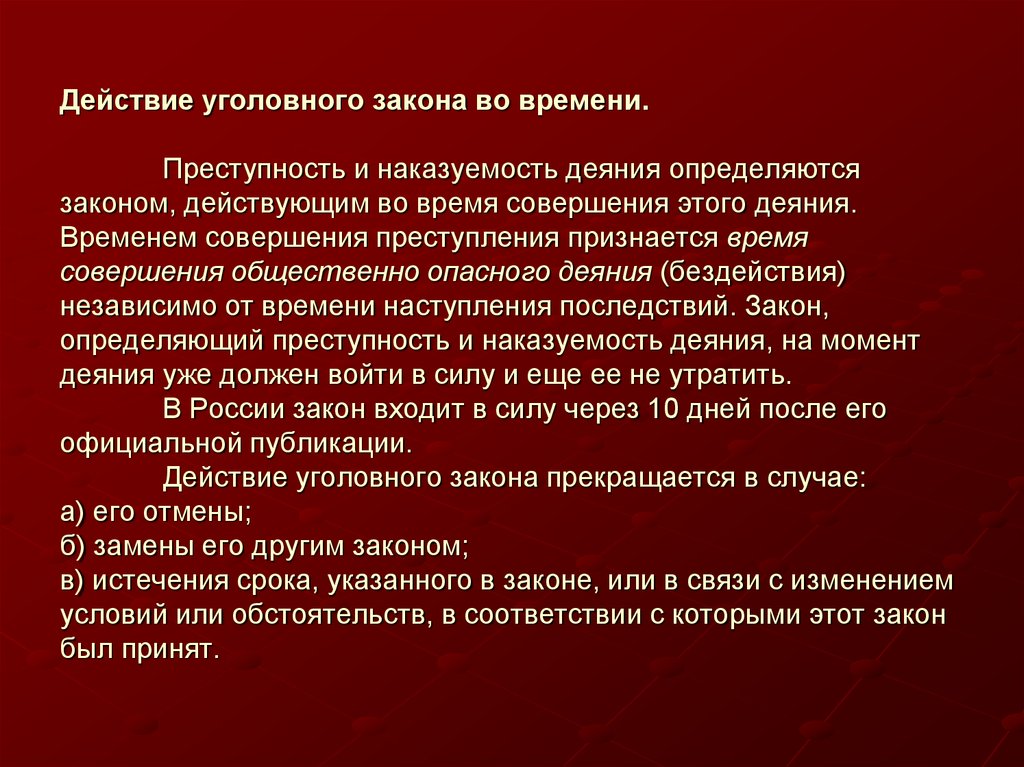 Действие уголовного закона во времени.

Преступность и наказуемость деяния определяются законом, действующим во время совершения этого деяния. Временем совершения преступления признается время совершения общественно опасного деяния (бездействия) независимо от времени наступления последствий. Закон, определяющий преступность и наказуемость деяния, на момент деяния уже должен войти в силу и еще ее не утратить.

В России закон входит в силу через 10 дней после его официальной публикации.

Действие уголовного закона прекращается в случае:
а) его отмены;
б) замены его другим законом;
в) истечения срока, указанного в законе, или в связи с изменением условий или обстоятельств, в соответствии с которыми этот закон был принят.